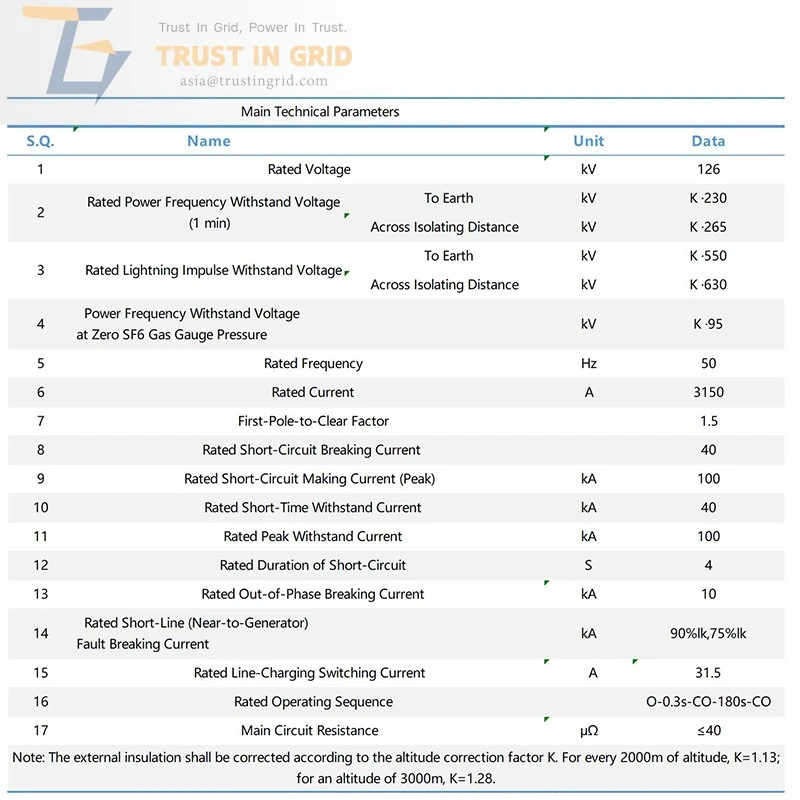 Trust In Grid, Power In Trust.
TRUST IN GRID
asia@trustingrid.com

Main Technical Parameters

| S.Q. | Name | | Unit | Data |
|---|---|---|---|---|
| 1 | Rated Voltage | | kV | 126 |
| 2 | Rated Power Frequency Withstand Voltage (1 min) | To Earth | kV | K ·230 |
| | | Across Isolating Distance | kV | K ·265 |
| 3 | Rated Lightning Impulse Withstand Voltage | To Earth | kV | K ·550 |
| | | Across Isolating Distance | kV | K ·630 |
| 4 | Power Frequency Withstand Voltage at Zero SF6 Gas Gauge Pressure | | kV | K ·95 |
| 5 | Rated Frequency | | Hz | 50 |
| 6 | Rated Current | | A | 3150 |
| 7 | First-Pole-to-Clear Factor | | | 1.5 |
| 8 | Rated Short-Circuit Breaking Current | | | 40 |
| 9 | Rated Short-Circuit Making Current (Peak) | | kA | 100 |
| 10 | Rated Short-Time Withstand Current | | kA | 40 |
| 11 | Rated Peak Withstand Current | | kA | 100 |
| 12 | Rated Duration of Short-Circuit | | S | 4 |
| 13 | Rated Out-of-Phase Breaking Current | | kA | 10 |
| 14 | Rated Short-Line (Near-to-Generator) Fault Breaking Current | | kA | 90%lk,75%lk |
| 15 | Rated Line-Charging Switching Current | | A | 31.5 |
| 16 | Rated Operating Sequence | | | O-0.3s-CO-180s-CO |
| 17 | Main Circuit Resistance | | μΩ | ≤40 |

Note: The external insulation shall be corrected according to the altitude correction factor K. For every 2000m of altitude, K=1.13; for an altitude of 3000m, K=1.28.